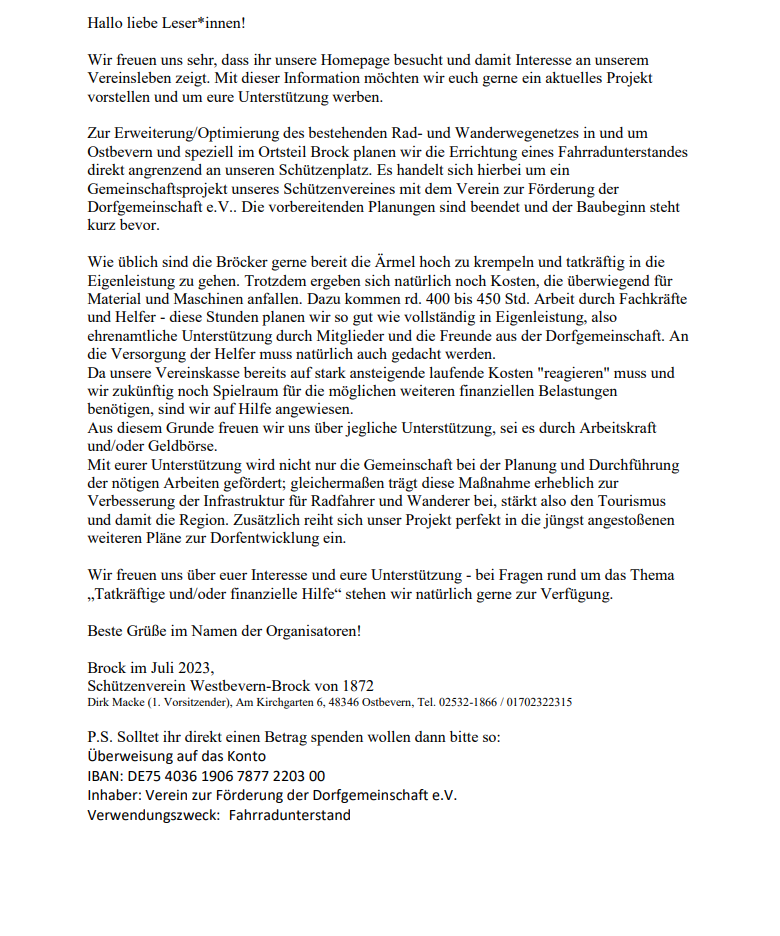 Hallo liebe Leser*innen!

Wir freuen uns sehr, dass ihr unsere Homepage besucht und damit Interesse an unserem Vereinsleben zeigt. Mit dieser Information möchten wir euch gerne ein aktuelles Projekt vorstellen und um eure Unterstützung werben.

Zur Erweiterung/Optimierung des bestehenden Rad- und Wanderwegenetzes in und um Ostbevern und speziell im Ortsteil Brock planen wir die Errichtung eines Fahrradunterstandes direkt angrenzend an unseren Schützenplatz. Es handelt sich hierbei um ein Gemeinschaftsprojekt unseres Schützenvereines mit dem Verein zur Förderung der Dorfgemeinschaft e.V.. Die vorbereitenden Planungen sind beendet und der Baubeginn steht kurz bevor.

Wie üblich sind die Bröcker gerne bereit die Ärmel hoch zu krempeln und tatkräftig in die Eigenleistung zu gehen. Trotzdem ergeben sich natürlich noch Kosten, die überwiegend für Material und Maschinen anfallen. Dazu kommen rd. 400 bis 450 Std. Arbeit durch Fachkräfte und Helfer - diese Stunden planen wir so gut wie vollständig in Eigenleistung, also ehrenamtliche Unterstützung durch Mitglieder und die Freunde aus der Dorfgemeinschaft. An die Versorgung der Helfer muss natürlich auch gedacht werden.
Da unsere Vereinskasse bereits auf stark ansteigende laufende Kosten "reagieren" muss und wir zukünftig noch Spielraum für die möglichen weiteren finanziellen Belastungen benötigen, sind wir auf Hilfe angewiesen.
Aus diesem Grunde freuen wir uns über jegliche Unterstützung, sei es durch Arbeitskraft und/oder Geldbörse.
Mit eurer Unterstützung wird nicht nur die Gemeinschaft bei der Planung und Durchführung der nötigen Arbeiten gefördert; gleichermaßen trägt diese Maßnahme erheblich zur Verbesserung der Infrastruktur für Radfahrer und Wanderer bei, stärkt also den Tourismus und damit die Region. Zusätzlich reiht sich unser Projekt perfekt in die jüngst angestoßenen weiteren Pläne zur Dorfentwicklung ein.

Wir freuen uns über euer Interesse und eure Unterstützung - bei Fragen rund um das Thema „Tatkräftige und/oder finanzielle Hilfe“ stehen wir natürlich gerne zur Verfügung.

Beste Grüße im Namen der Organisatoren!

Brock im Juli 2023,
Schützenverein Westbevern-Brock von 1872
Dirk Macke (1. Vorsitzender), Am Kirchgarten 6, 48346 Ostbevern, Tel. 02532-1866 / 01702322315

P.S. Solltet ihr direkt einen Betrag spenden wollen dann bitte so:
Überweisung auf das Konto
IBAN: DE75 4036 1906 7877 2203 00
Inhaber: Verein zur Förderung der Dorfgemeinschaft e.V.
Verwendungszweck: Fahrradunterstand